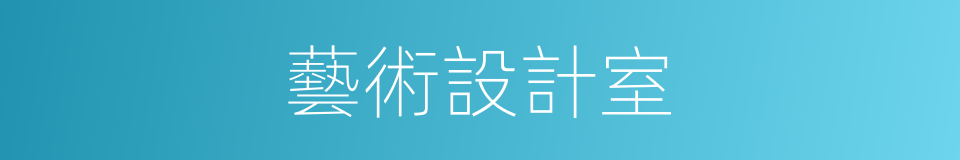 藝術設計室